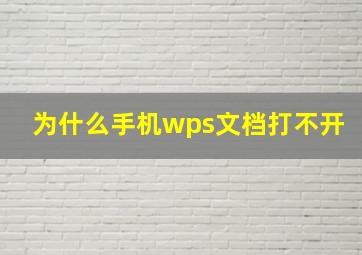 为什么手机wps文档打不开